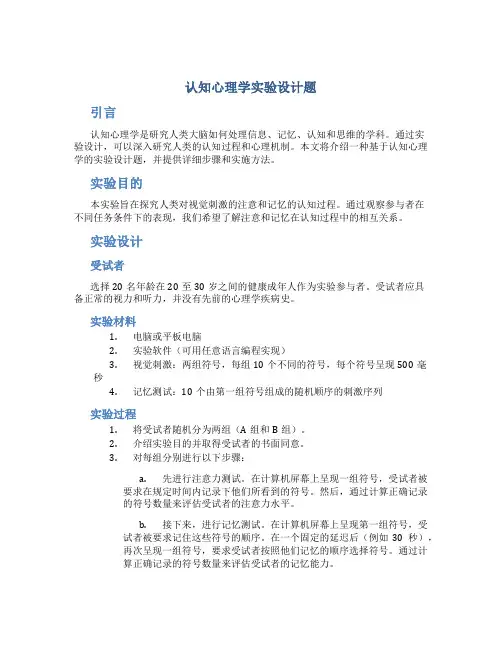 认知心理学实验设计题

引言

认知心理学是研究人类大脑如何处理信息、记忆、认知和思维的学科。通过实验设计，可以深入研究人类的认知过程和心理机制。本文将介绍一种基于认知心理学的实验设计题，并提供详细步骤和实施方法。

实验目的

本实验旨在探究人类对视觉刺激的注意和记忆的认知过程。通过观察参与者在不同任务条件下的表现，我们希望了解注意和记忆在认知过程中的相互关系。

实验设计

受试者

选择 20 名年龄在 20 至 30 岁之间的健康成年人作为实验参与者。受试者应具备正常的视力和听力，并没有先前的心理学疾病史。

实验材料

1. 电脑或平板电脑
2. 实验软件（可用任意语言编程实现）
3. 视觉刺激：两组符号，每组 10 个不同的符号，每个符号呈现 500 毫秒
4. 记忆测试：10 个由第一组符号组成的随机顺序的刺激序列

实验过程

1. 将受试者随机分为两组（A 组和 B 组）。
2. 介绍实验目的并取得受试者的书面同意。
3. 对每组分别进行以下步骤：

a. 先进行注意力测试。在计算机屏幕上呈现一组符号，受试者被要求在规定时间内记录下他们所看到的符号。然后，通过计算正确记录的符号数量来评估受试者的注意力水平。

b. 接下来，进行记忆测试。在计算机屏幕上呈现第一组符号，受试者被要求记住这些符号的顺序。在一个固定的延迟后（例如 30 秒），再次呈现一组符号，要求受试者按照他们记忆的顺序选择符号。通过计算正确记录的符号数量来评估受试者的记忆能力。